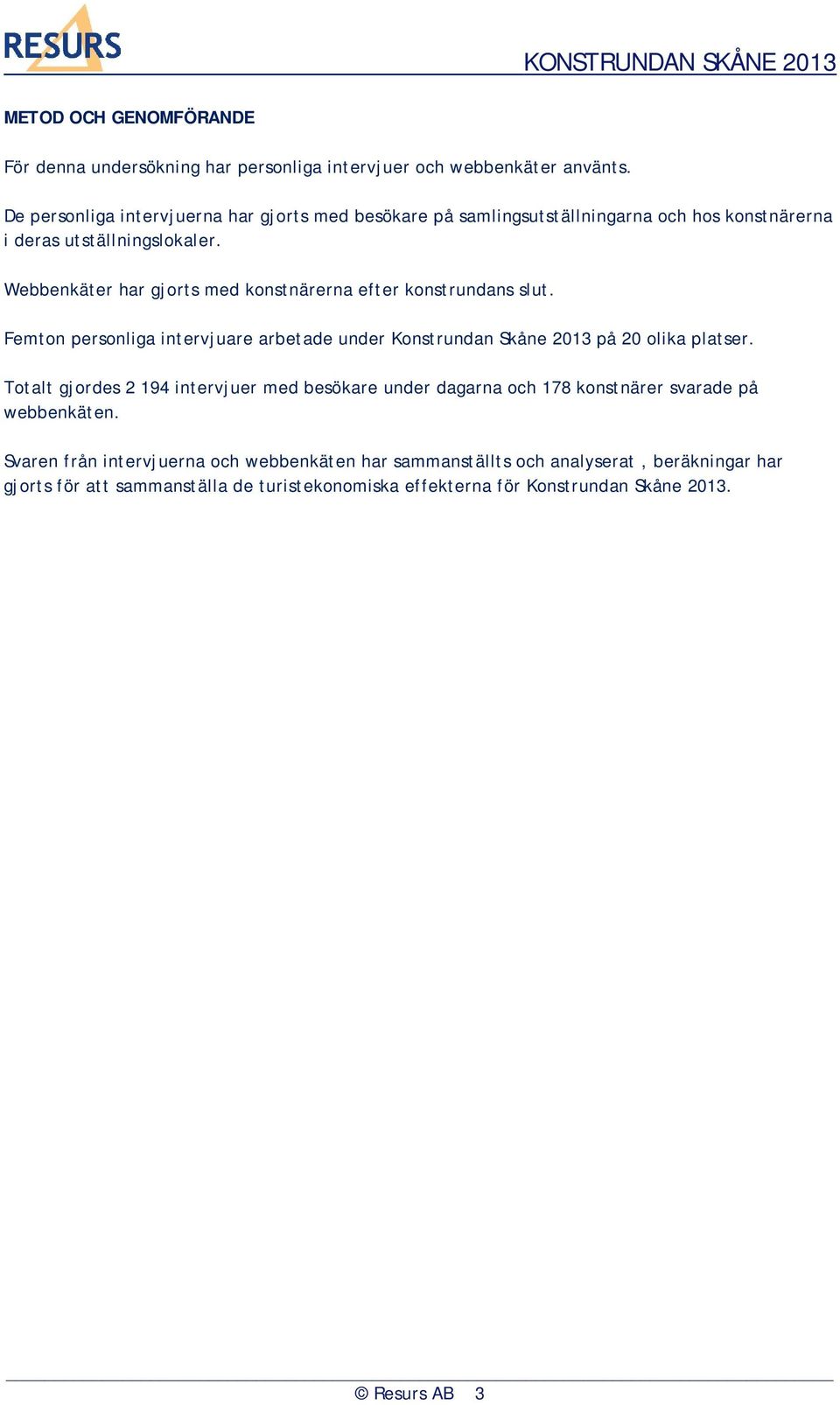 RESURS

KONSTRUNDAN SKÅNE 2013

METOD OCH GENOMFÖRANDE

För denna undersökning har personliga intervjuer och webbenkäter använts.

De personliga intervjuerna har gjorts med besökare på samlingsutställningarna och hos konstnärerna i deras utställningslokaler.

Webbenkäter har gjorts med konstnärerna efter konstrundans slut.

Femton personliga intervjuare arbetade under Konstrundan Skåne 2013 på 20 olika platser.

Totalt gjordes 2 194 intervjuer med besökare under dagarna och 178 konstnärer svarade på webbenkäten.

Svaren från intervjuerna och webbenkäten har sammanställts och analyserat , beräkningar har gjorts för att sammanställa de turistekonomiska effekterna för Konstrundan Skåne 2013.

© Resurs AB 3